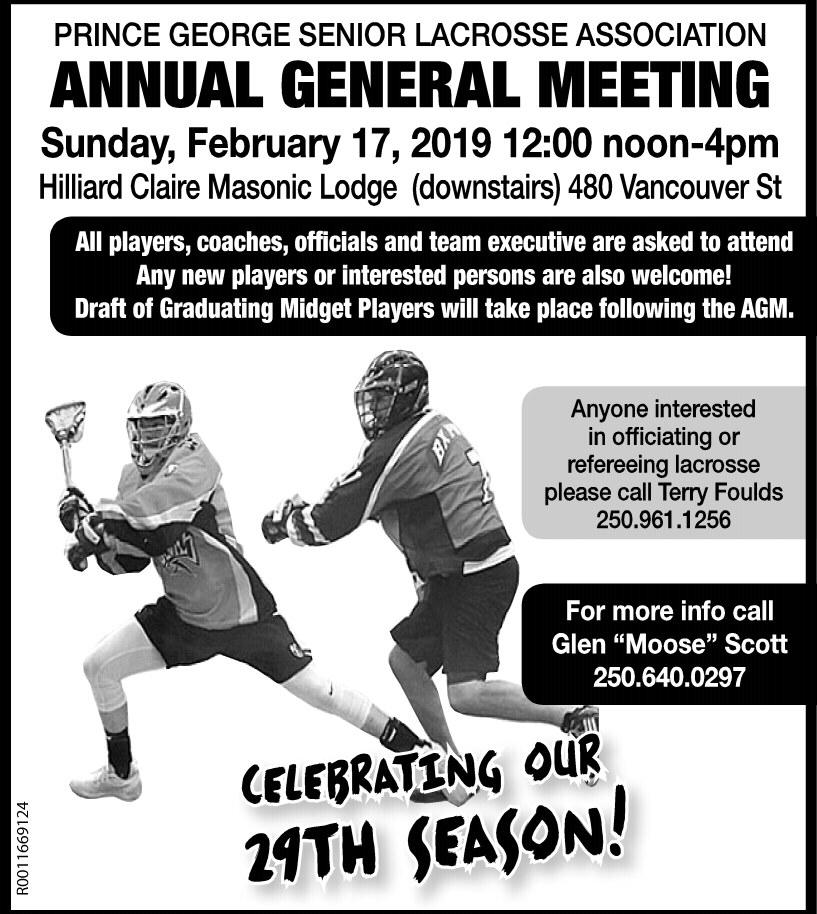 PRINCE GEORGE SENIOR LACROSSE ASSOCIATION
ANNUAL GENERAL MEETING
Sunday, February 17, 2019 12:00 noon-4pm
Hilliard Claire Masonic Lodge (downstairs) 480 Vancouver St

All players, coaches, officials and team executive are asked to attend
Any new players or interested persons are also welcome!
Draft of Graduating Midget Players will take place following the AGM.

Anyone interested in officiating or refereeing lacrosse please call Terry Foulds 250.961.1256

For more info call Glen "Moose" Scott 250.640.0297

CELEBRATING OUR 29TH SEASON!

R0011669124